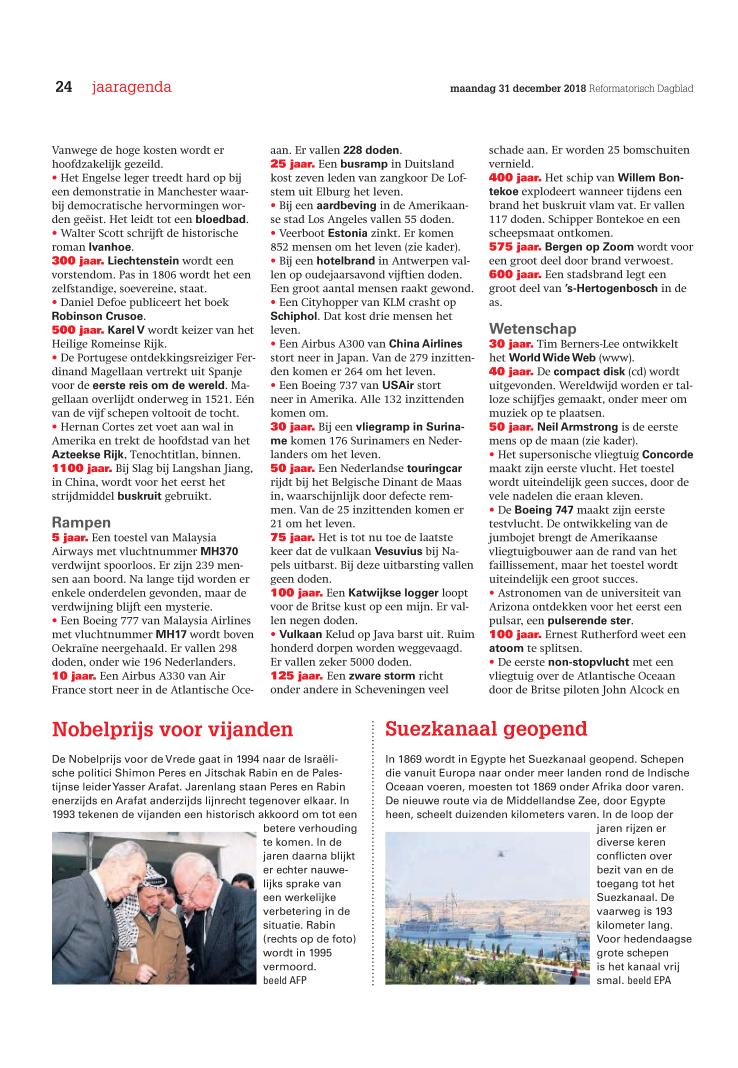 24 jaaragenda

maandag 31 december 2018 Reformatorisch Dagblad

Vanwege de hoge kosten wordt er hoofdzakelijk gezeild.
• Het Engelse leger treedt hard op bij een demonstratie in Manchester waarbij democratische hervormingen worden geëist. Het leidt tot een bloedbad.
• Walter Scott schrijft de historische roman Ivanhoe.
300 jaar. Liechtenstein wordt een vorstendom. Pas in 1806 wordt het een zelfstandige, soevereine, staat.
• Daniel Defoe publiceert het boek Robinson Crusoe.
500 jaar. Karel V wordt keizer van het Heilige Romeinse Rijk.
• De Portugese ontdekkingsreiziger Ferdinand Magellaan vertrekt uit Spanje voor de eerste reis om de wereld. Magellaan overlijdt onderweg in 1521. Eén van de vijf schepen voltooit de tocht.
• Hernan Cortes zet voet aan wal in Amerika en trekt de hoofdstad van het Azteekse Rijk, Tenochtitlan, binnen.
1100 jaar. Bij Slag bij Langshan Jiang, in China, wordt voor het eerst het strijdmiddel buskruit gebruikt.

Rampen
5 jaar. Een toestel van Malaysia Airways met vluchtnummer MH370 verdwijnt spoorloos. Er zijn 239 mensen aan boord. Na lange tijd worden er enkele onderdelen gevonden, maar de verdwijning blijft een mysterie.
• Een Boeing 777 van Malaysia Airlines met vluchtnummer MH17 wordt boven Oekraïne neergehaald. Er vallen 298 doden, onder wie 196 Nederlanders.
10 jaar. Een Airbus A330 van Air France stort neer in de Atlantische Oceaan. Er vallen 228 doden.
25 jaar. Een busramp in Duitsland kost zeven leden van zangkoor De Lofstem uit Elburg het leven.
• Bij een aardbeving in de Amerikaanse stad Los Angeles vallen 55 doden.
• Veerboot Estonia zinkt. Er komen 852 mensen om het leven (zie kader).
• Bij een hotelbrand in Antwerpen vallen op oudejaarsavond vijftien doden. Een groot aantal mensen raakt gewond.
• Een Cityhopper van KLM crasht op Schiphol. Dat kost drie mensen het leven.
• Een Airbus A300 van China Airlines stort neer in Japan. Van de 279 inzittenden komen er 264 om het leven.
• Een Boeing 737 van USAir stort neer in Amerika. Alle 132 inzittenden komen om.
30 jaar. Bij een vliegramp in Suriname komen 176 Surinamers en Nederlanders om het leven.
50 jaar. Een Nederlandse touringcar rijdt bij het Belgische Dinant de Maas in, waarschijnlijk door defecte remmen. Van de 25 inzittenden komen er 21 om het leven.
75 jaar. Het is tot nu toe de laatste keer dat de vulkaan Vesuvius bij Napels uitbarst. Bij deze uitbarsting vallen geen doden.
100 jaar. Een Katwijkse logger loopt voor de Britse kust op een mijn. Er vallen negen doden.
• Vulkaan Kelud op Java barst uit. Ruim honderd dorpen worden weggevaagd. Er vallen zeker 5000 doden.
125 jaar. Een zware storm richt onder andere in Scheveningen veel schade aan. Er worden 25 bomschuiten vernield.
400 jaar. Het schip van Willem Bontekoe explodeert wanneer tijdens een brand het buskruit vlam vat. Er vallen 117 doden. Schipper Bontekoe en een scheepsmaat ontkomen.
575 jaar. Bergen op Zoom wordt voor een groot deel door brand verwoest.
600 jaar. Een stadsbrand legt een groot deel van 's-Hertogenbosch in de as.

Wetenschap
30 jaar. Tim Berners-Lee ontwikkelt het World Wide Web (www).
40 jaar. De compact disk (cd) wordt uitgevonden. Wereldwijd worden er talloze schijfjes gemaakt, onder meer om muziek op te plaatsen.
50 jaar. Neil Armstrong is de eerste mens op de maan (zie kader).
• Het supersonische vliegtuig Concorde maakt zijn eerste vlucht. Het toestel wordt uiteindelijk geen succes, door de vele nadelen die eraan kleven.
• De Boeing 747 maakt zijn eerste testvlucht. De ontwikkeling van de jumbojet brengt de Amerikaanse vliegtuigbouwer aan de rand van het faillissement, maar het toestel wordt uiteindelijk een groot succes.
• Astronomen van de universiteit van Arizona ontdekken voor het eerst een pulsar, een pulserende ster.
100 jaar. Ernest Rutherford weet een atoom te splitsen.
• De eerste non-stopvlucht met een vliegtuig over de Atlantische Oceaan door de Britse piloten John Alcock en

Nobelprijs voor vijanden
De Nobelprijs voor de Vrede gaat in 1994 naar de Israëlische politici Shimon Peres en Jitschak Rabin en de Palestijnse leider Yasser Arafat. Jarenlang staan Peres en Rabin enerzijds en Arafat anderzijds lijnrecht tegenover elkaar. In 1993 tekenen de vijanden een historisch akkoord om tot een betere verhouding te komen. In de jaren daarna blijkt er echter nauwelijks sprake van een werkelijke verbetering in de situatie. Rabin (rechts op de foto) wordt in 1995 vermoord. beeld AFP

Suezkanaal geopend
In 1869 wordt in Egypte het Suezkanaal geopend. Schepen die vanuit Europa naar onder meer landen rond de Indische Oceaan voeren, moesten tot 1869 onder Afrika door varen. De nieuwe route via de Middellandse Zee, door Egypte heen, scheelt duizenden kilometers varen. In de loop der jaren rijzen er diverse keren conflicten over bezit van en de toegang tot het Suezkanaal. De vaarweg is 193 kilometer lang. Voor hedendaagse grote schepen is het kanaal vrij smal. beeld EPA